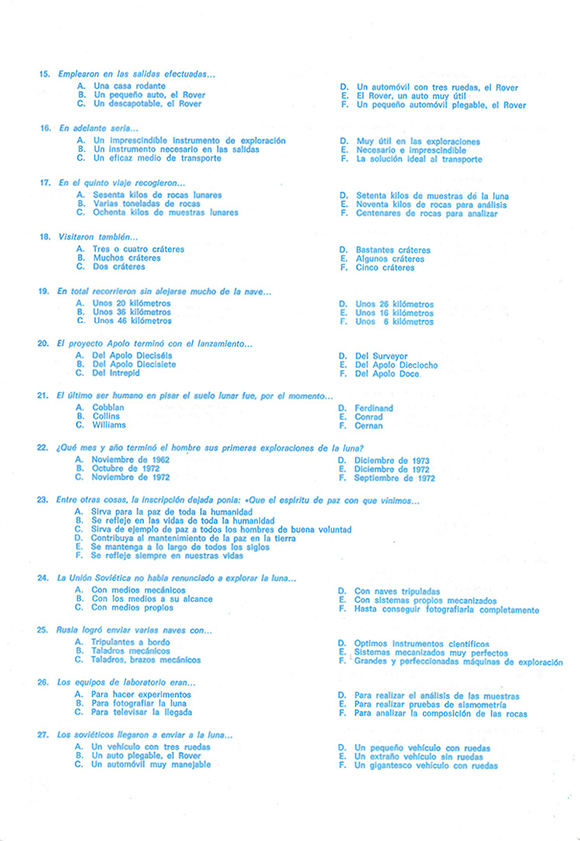 15. Emplearon en las salidas efectuadas...
A. Una casa rodante
B. Un pequeño auto, el Rover
C. Un descapotable, el Rover
D. Un automóvil con tres ruedas, el Rover
E. El Rover, un auto muy útil
F. Un pequeño automóvil plegable, el Rover

16. En adelante sería...
A. Un imprescindible instrumento de exploración
B. Un instrumento necesario en las salidas
C. Un eficaz medio de transporte
D. Muy útil en las exploraciones
E. Necesario e imprescindible
F. La solución ideal al transporte

17. En el quinto viaje recogieron...
A. Sesenta kilos de rocas lunares
B. Varias toneladas de rocas
C. Ochenta kilos de muestras lunares
D. Setenta kilos de muestras de la luna
E. Noventa kilos de rocas para análisis
F. Centenares de rocas para analizar

18. Visitaron también...
A. Tres o cuatro cráteres
B. Muchos cráteres
C. Dos cráteres
D. Bastantes cráteres
E. Algunos cráteres
F. Cinco cráteres

19. En total recorrieron sin alejarse mucho de la nave...
A. Unos 20 kilómetros
B. Unos 36 kilómetros
C. Unos 46 kilómetros
D. Unos 26 kilómetros
E. Unos 16 kilómetros
F. Unos 6 kilómetros

20. El proyecto Apolo terminó con el lanzamiento...
A. Del Apolo Dieciséis
B. Del Apolo Diecisiete
C. Del Intrepid
D. Del Surveyor
E. Del Apolo Dieciocho
F. Del Apolo Doce

21. El último ser humano en pisar el suelo lunar fue, por el momento...
A. Cobblan
B. Collins
C. Williams
D. Ferdinand
E. Conrad
F. Cernan

22. ¿Qué mes y año terminó el hombre sus primeras exploraciones de la luna?
A. Noviembre de 1962
B. Octubre de 1972
C. Noviembre de 1972
D. Diciembre de 1973
E. Diciembre de 1972
F. Septiembre de 1972

23. Entre otras cosas, la inscripción dejada ponía: «Que el espíritu de paz con que vinimos...
A. Sirva para la paz de toda la humanidad
B. Se refleje en las vidas de toda la humanidad
C. Sirva de ejemplo de paz a todos los hombres de buena voluntad
D. Contribuya al mantenimiento de la paz en la tierra
E. Se mantenga a lo largo de todos los siglos
F. Se refleje siempre en nuestras vidas

24. La Unión Soviética no había renunciado a explorar la luna...
A. Con medios mecánicos
B. Con los medios a su alcance
C. Con medios propios
D. Con naves tripuladas
E. Con sistemas propios mecanizados
F. Hasta conseguir fotografiarla completamente

25. Rusia logró enviar varias naves con...
A. Tripulantes a bordo
B. Taladros mecánicos
C. Taladros, brazos mecánicos
D. Optimos instrumentos científicos
E. Sistemas mecanizados muy perfectos
F. Grandes y perfeccionadas máquinas de exploración

26. Los equipos de laboratorio eran...
A. Para hacer experimentos
B. Para fotografiar la luna
C. Para televisar la llegada
D. Para realizar el análisis de las muestras
E. Para realizar pruebas de sismometría
F. Para analizar la composición de las rocas

27. Los soviéticos llegaron a enviar a la luna...
A. Un vehículo con tres ruedas
B. Un auto plegable, el Rover
C. Un automóvil muy manejable
D. Un pequeño vehículo con ruedas
E. Un extraño vehículo sin ruedas
F. Un gigantesco vehículo con ruedas